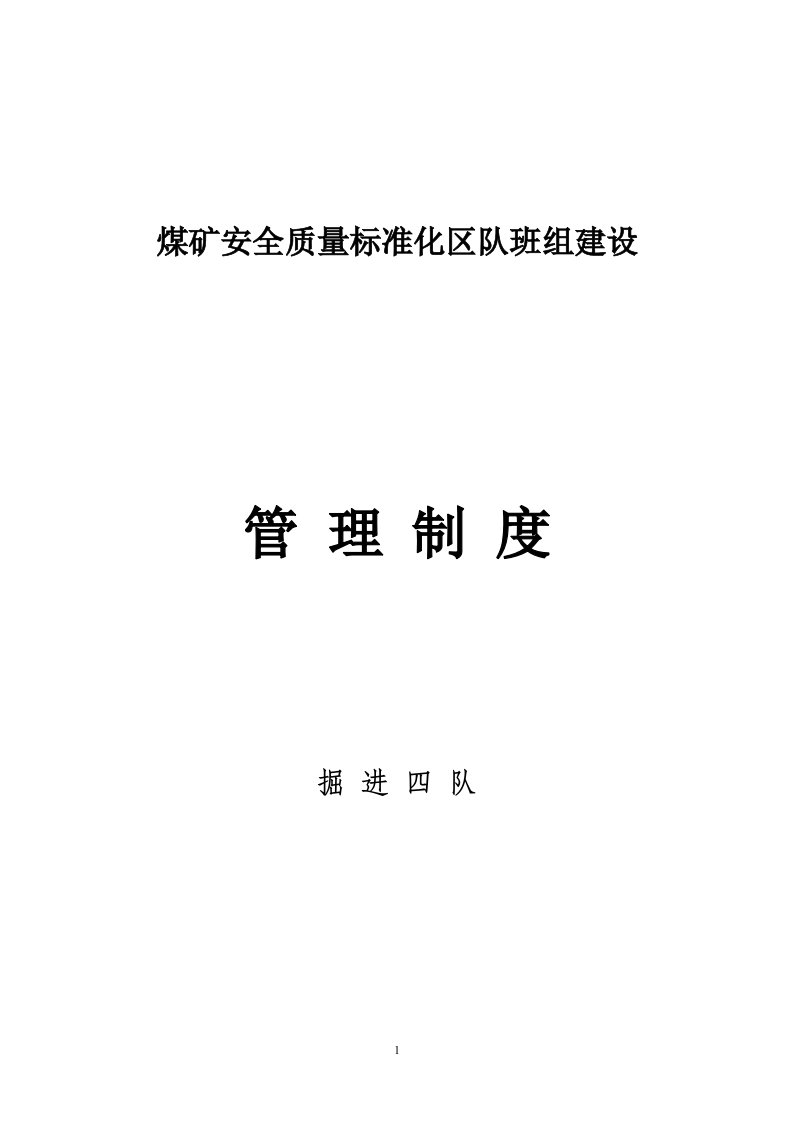 煤矿安全质量标准化区队班组建设

管 理 制 度

掘 进 四 队

1